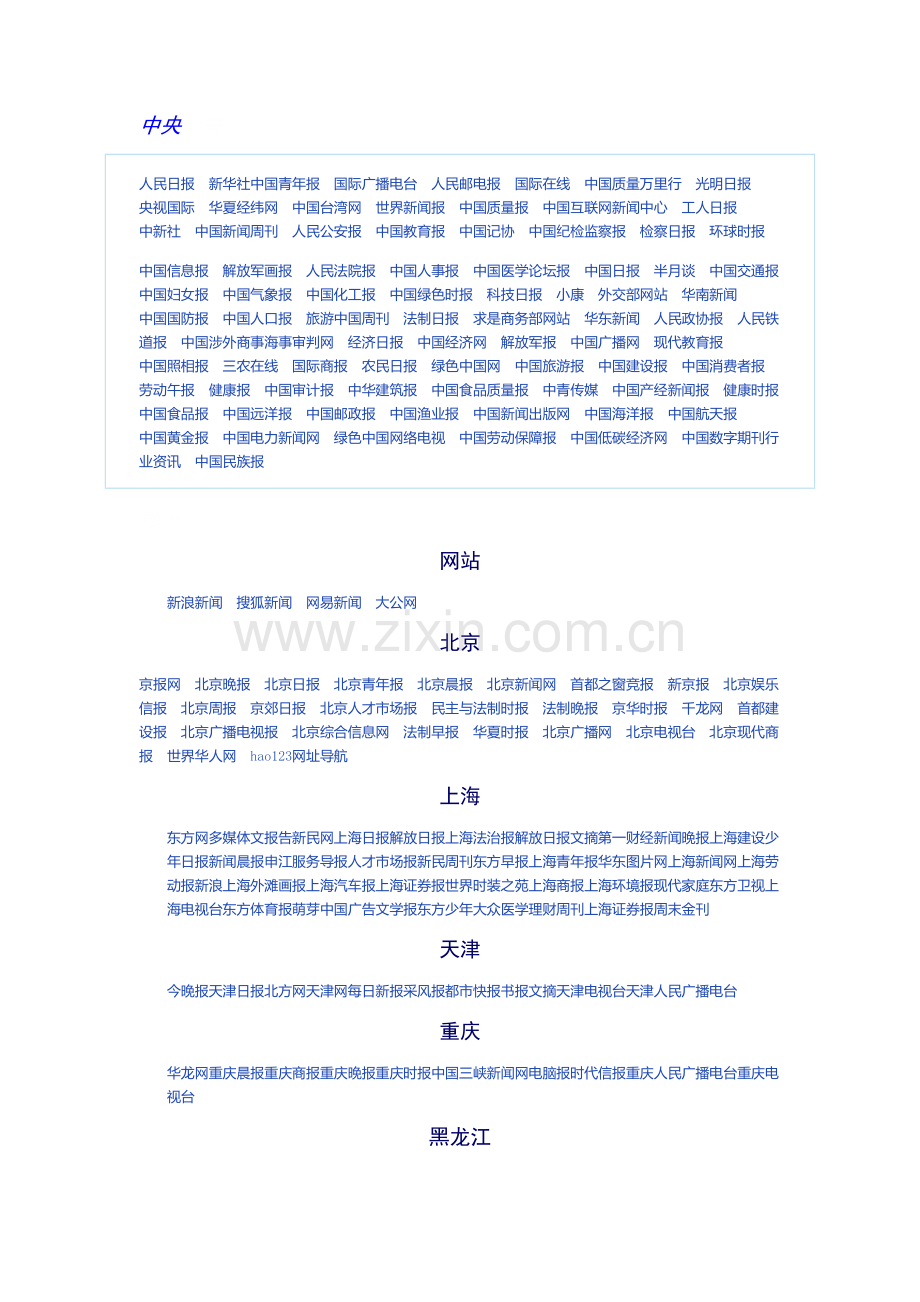 中央

人民日报 新华社中国青年报 国际广播电台 人民邮电报 国际在线 中国质量万里行 光明日报 央视国际 华夏经纬网 中国台湾网 世界新闻报 中国质量报 中国互联网新闻中心 工人日报 中新社 中国新闻周刊 人民公安报 中国教育报 中国记协 中国纪检监察报 检察日报 环球时报

中国信息报 解放军画报 人民法院报 中国人事报 中国医学论坛报 中国日报 半月谈 中国交通报 中国妇女报 中国气象报 中国化工报 中国绿色时报 科技日报 小康 外交部网站 华南新闻 中国国防报 中国人口报 旅游中国周刊 法制日报 求是商务部网站 华东新闻 人民政协报 人民铁道报 中国涉外商事海事审判网 经济日报 中国经济网 解放军报 中国广播网 现代教育报 中国照相报 三农在线 国际商报 农民日报 绿色中国网 中国旅游报 中国建设报 中国消费者报 劳动午报 健康报 中国审计报 中华建筑报 中国食品质量报 中青传媒 中国产经新闻报 健康时报 中国食品报 中国远洋报 中国邮政报 中国渔业报 中国新闻出版网 中国海洋报 中国航天报 中国黄金报 中国电力新闻网 绿色中国网络电视 中国劳动保障报 中国低碳经济网 中国数字期刊行业资讯 中国民族报

网站

新浪新闻 搜狐新闻 网易新闻 大公网

www.zixin.com.cn

北京

京报网 北京晚报 北京日报 北京青年报 北京晨报 北京新闻网 首都之窗竞报 新京报 北京娱乐信报 北京周报 京郊日报 北京人才市场报 民主与法制时报 法制晚报 京华时报 千龙网 首都建设报 北京广播电视报 北京综合信息网 法制早报 华夏时报 北京广播网 北京电视台 北京现代商报 世界华人网 hao123网址导航

上海

东方网多媒体文报告新民网上海日报解放日报上海法治报解放日报文摘第一财经新闻晚报上海建设少年日报新闻晨报申江服务导报人才市场报新民周刊东方早报上海青年报华东图片网上海新闻网上海劳动报新浪上海外滩画报上海汽车报上海证券报世界时装之苑上海商报上海环境报现代家庭东方卫视上海电视台东方体育报萌芽中国广告文学报东方少年大众医学理财周刊上海证券报周末金刊

天津

今晚报天津日报北方网天津网每日新报采风报都市快报书报文摘天津电视台天津人民广播电台

重庆

华龙网重庆晨报重庆商报重庆晚报重庆时报中国三峡新闻网电脑报时代信报重庆人民广播电台重庆电视台

黑龙江